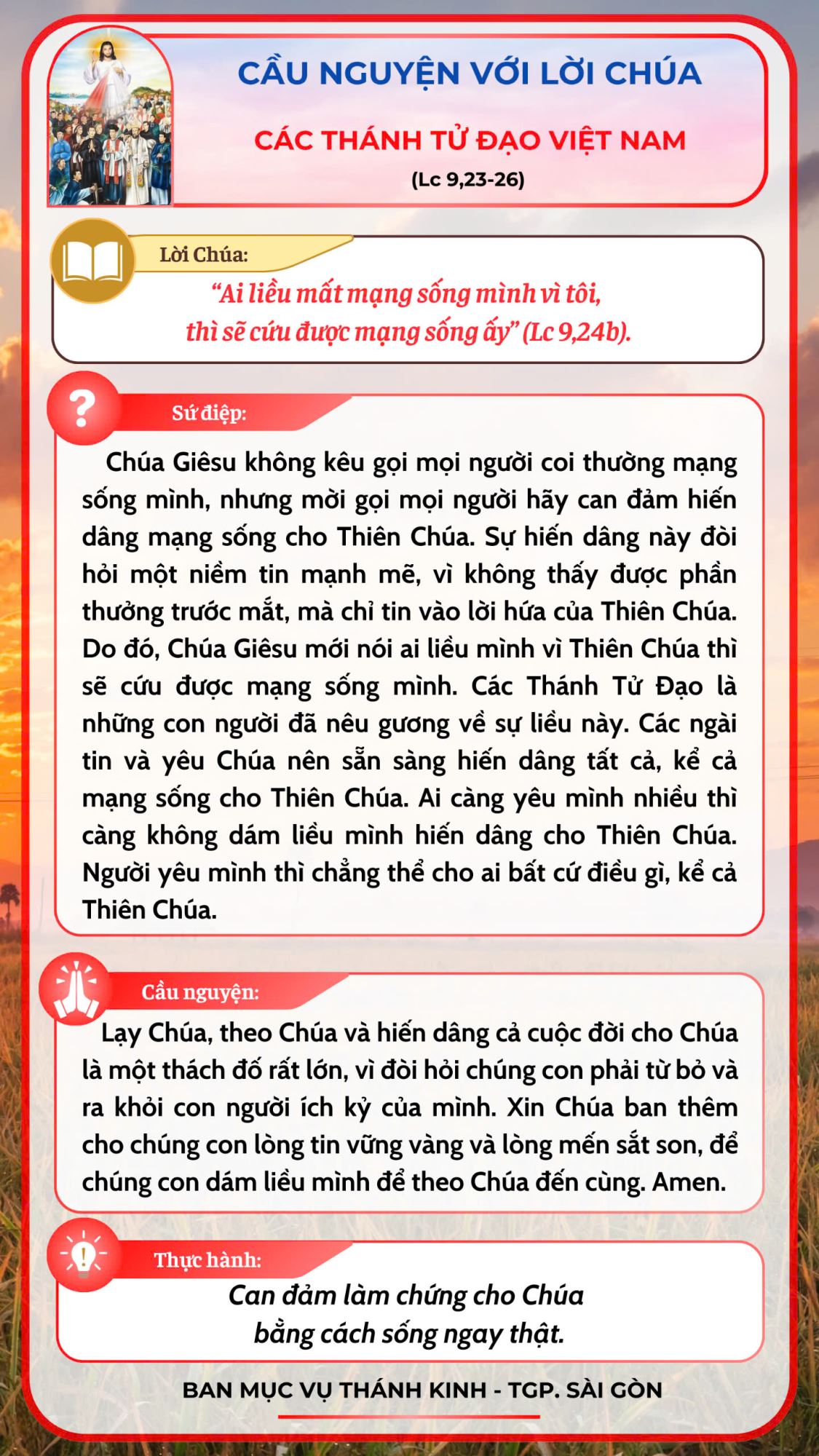 CẦU NGUYỆN VỚI LỜI CHÚA

CÁC THÁNH TỬ ĐẠO VIỆT NAM

(Lc 9,23-26)

Lời Chúa:

"Ai liều mất mạng sống mình vì tôi, thì sẽ cứu được mạng sống ấy" (Lc 9,24b).

Sứ điệp:

Chúa Giêsu không kêu gọi mọi người coi thường mạng sống mình, nhưng mời gọi mọi người hãy can đảm hiến dâng mạng sống cho Thiên Chúa. Sự hiến dâng này đòi hỏi một niềm tin mạnh mẽ, vì không thấy được phần thưởng trước mắt, mà chỉ tin vào lời hứa của Thiên Chúa. Do đó, Chúa Giêsu mới nói ai liều mình vì Thiên Chúa thì sẽ cứu được mạng sống mình. Các Thánh Tử Đạo là những con người đã nêu gương về sự liều này. Các ngài tin và yêu Chúa nên sẵn sàng hiến dâng tất cả, kể cả mạng sống cho Thiên Chúa. Ai càng yêu mình nhiều thì càng không dám liều mình hiến dâng cho Thiên Chúa. Người yêu mình thì chẳng thể cho ai bất cứ điều gì, kể cả Thiên Chúa.

Cầu nguyện:

Lạy Chúa, theo Chúa và hiến dâng cả cuộc đời cho Chúa là một thách đố rất lớn, vì đòi hỏi chúng con phải từ bỏ và ra khỏi con người ích kỷ của mình. Xin Chúa ban thêm cho chúng con lòng tin vững vàng và lòng mến sắt son, để chúng con dám liều mình để theo Chúa đến cùng. Amen.

Thực hành:

Can đảm làm chứng cho Chúa bằng cách sống ngay thật.

BAN MỤC VỤ THÁNH KINH - TGP. SÀI GÒN